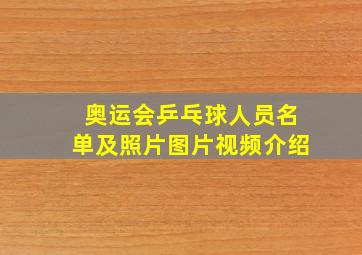 奥运会乒乓球人员名单及照片图片视频介绍